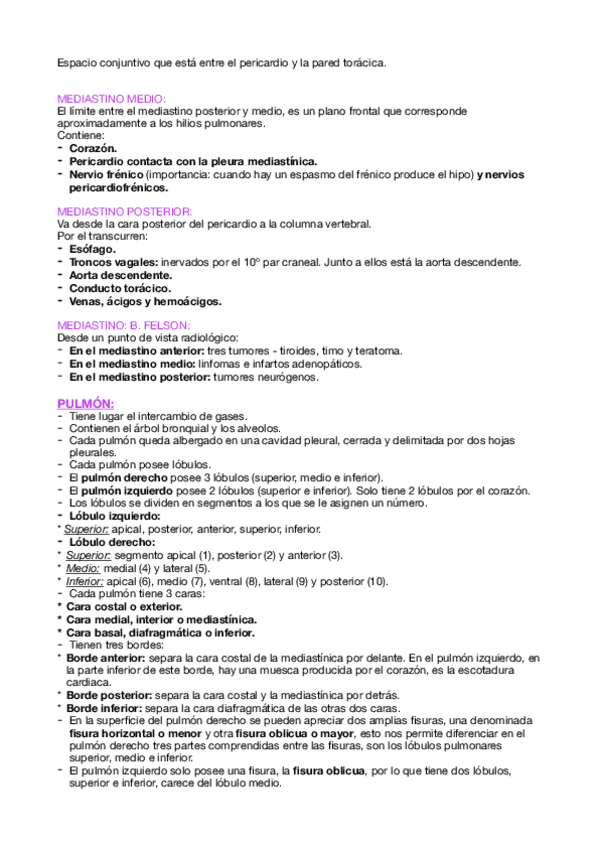 Espacio conjuntivo que está entre el pericardio y la pared torácica.

MEDIASTINO MEDIO:
El límite entre el mediastino posterior y medio, es un plano frontal que corresponde aproximadamente a los hilios pulmonares.
Contiene:
- Corazón.
- Pericardio contacta con la pleura mediastínica.
- Nervio frénico (importancia: cuando hay un espasmo del frénico produce el hipo) y nervios pericardiofrénicos.

MEDIASTINO POSTERIOR:
Va desde la cara posterior del pericardio a la columna vertebral.
Por el transcurren:
- Esófago.
- Troncos vagales: inervados por el 10º par craneal. Junto a ellos está la aorta descendente.
- Aorta descendente.
- Conducto torácico.
- Venas, ácigos y hemoácigos.

MEDIASTINO: B. FELSON:
Desde un punto de vista radiológico:
- En el mediastino anterior: tres tumores - tiroides, timo y teratoma.
- En el mediastino medio: linfomas e infartos adenopáticos.
- En el mediastino posterior: tumores neurógenos.

PULMÓN:
- Tiene lugar el intercambio de gases.
- Contienen el árbol bronquial y los alveolos.
- Cada pulmón queda albergado en una cavidad pleural, cerrada y delimitada por dos hojas pleurales.
- Cada pulmón posee lóbulos.
- El pulmón derecho posee 3 lóbulos (superior, medio e inferior).
- El pulmón izquierdo posee 2 lóbulos (superior e inferior). Solo tiene 2 lóbulos por el corazón.
- Los lóbulos se dividen en segmentos a los que se le asignen un número.
- Lóbulo izquierdo:
* Superior: apical, posterior, anterior, superior, inferior.
- Lóbulo derecho:
* Superior: segmento apical (1), posterior (2) y anterior (3).
* Medio: medial (4) y lateral (5).
* Inferior: apical (6), medio (7), ventral (8), lateral (9) y posterior (10).
- Cada pulmón tiene 3 caras:
* Cara costal o exterior.
* Cara medial, interior o mediastínica.
* Cara basal, diafragmática o inferior.
- Tienen tres bordes:
* Borde anterior: separa la cara costal de la mediastínica por delante. En el pulmón izquierdo, en la parte inferior de este borde, hay una muesca producida por el corazón, es la escotadura cardiaca.
* Borde posterior: separa la cara costal y la mediastínica por detrás.
* Borde inferior: separa la cara diafragmática de las otras dos caras.
- En la superficie del pulmón derecho se pueden apreciar dos amplias fisuras, una denominada fisura horizontal o menor y otra fisura oblicua o mayor, esto nos permite diferenciar en el pulmón derecho tres partes comprendidas entre las fisuras, son los lóbulos pulmonares superior, medio e inferior.
- El pulmón izquierdo solo posee una fisura, la fisura oblicua, por lo que tiene dos lóbulos, superior e inferior, carece del lóbulo medio.